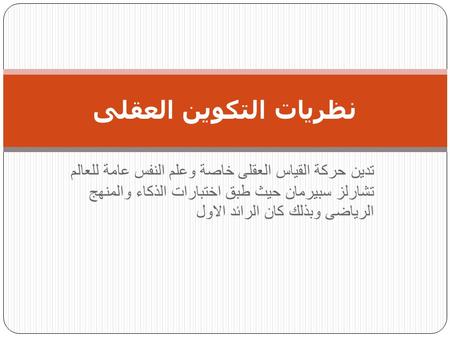 نظريات التكوين العقلى

تدين حركة القياس العقلى خاصة وعلم النفس عامة للعالم تشارلز سبيرمان حيث طبق اختبارات الذكاء والمنهج الرياضى وبذلك كان الرائد الاول